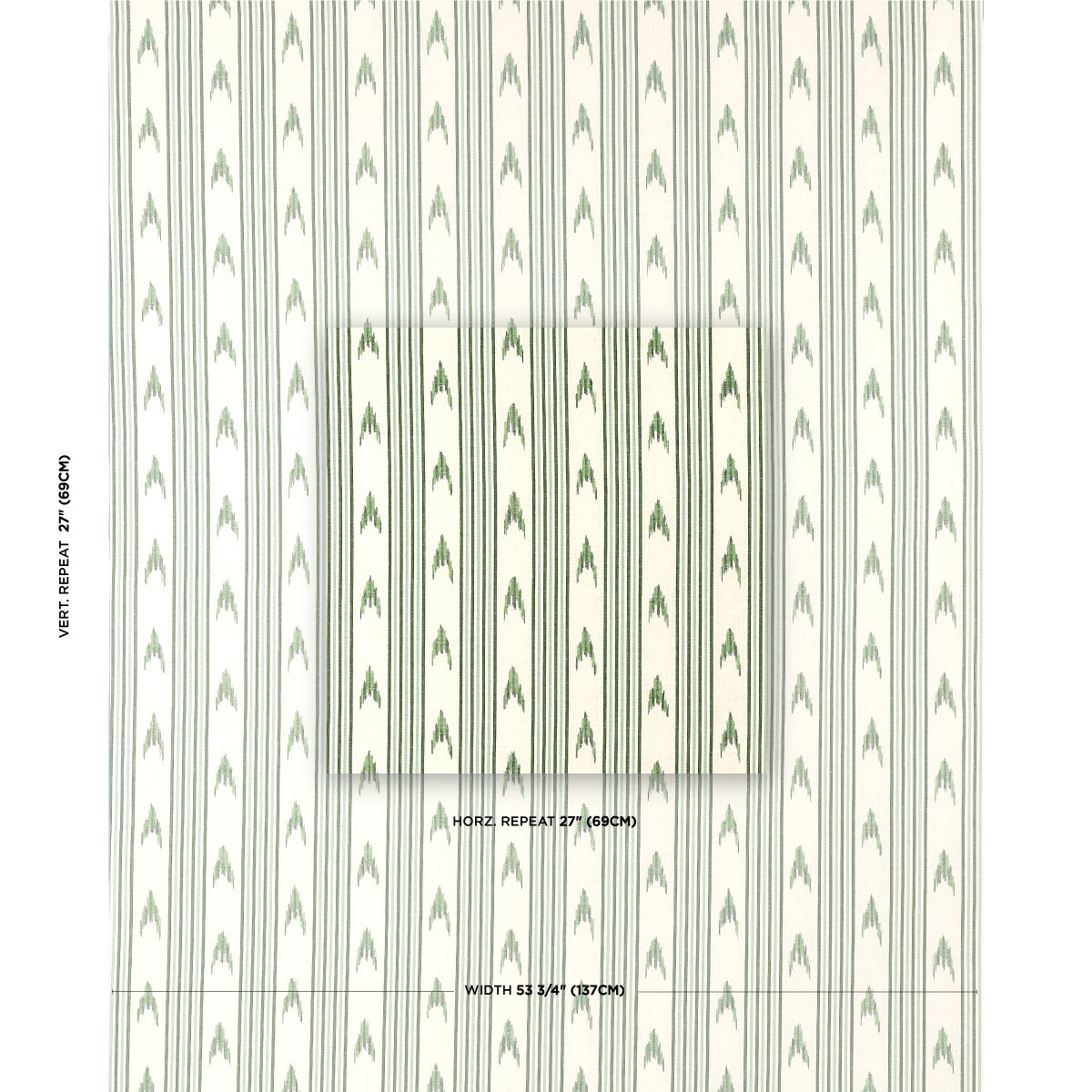 VERT. REPEAT 27" (69CM)

HORZ. REPEAT 27" (69CM)

WIDTH 53 3/4" (137CM)